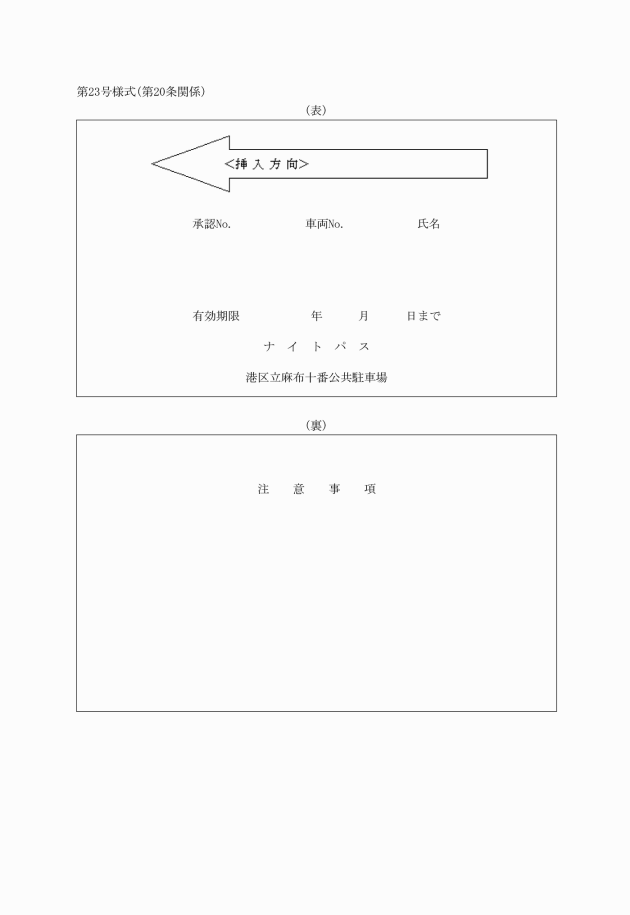 第23号様式(第20条関係)

(表)

<挿 入 方 向>

承認No.　　　　車両No.　　　　氏名

有効期限　　　　年　　月　　日まで

ナ イ ト パ ス

港区立麻布十番公共駐車場

(裏)

注 意 事 項